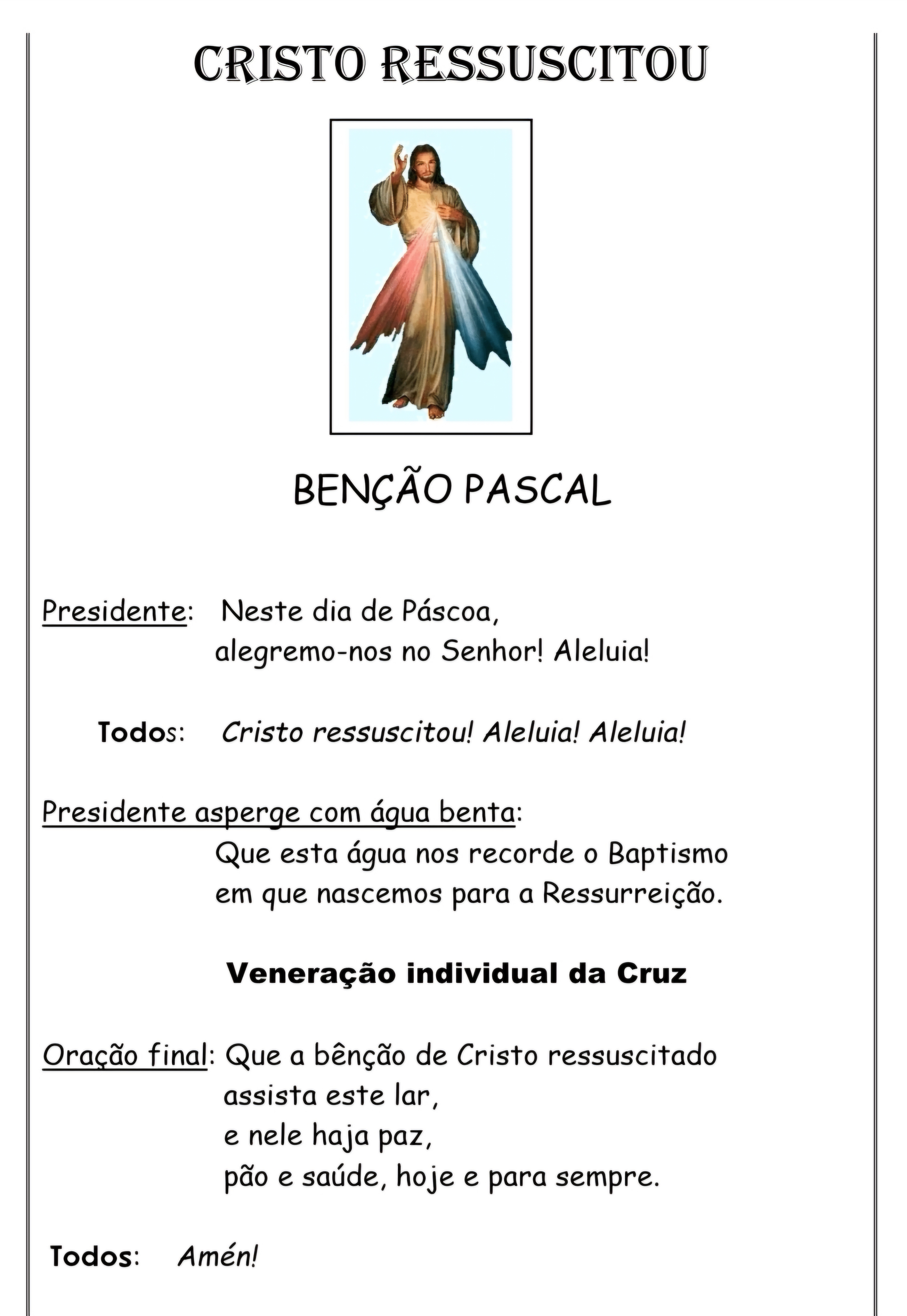 CRISTO RESSUSCITOU

BENÇÃO PASCAL

Presidente: Neste dia de Páscoa,
alegremo-nos no Senhor! Aleluia!

Todos: Cristo ressuscitou! Aleluia! Aleluia!

Presidente asperge com água benta:
Que esta água nos recorde o Baptismo
em que nascemos para a Ressurreição.

Veneração individual da Cruz

Oração final: Que a bênção de Cristo ressuscitado
assista este lar,
e nele haja paz,
pão e saúde, hoje e para sempre.

Todos: Amén!